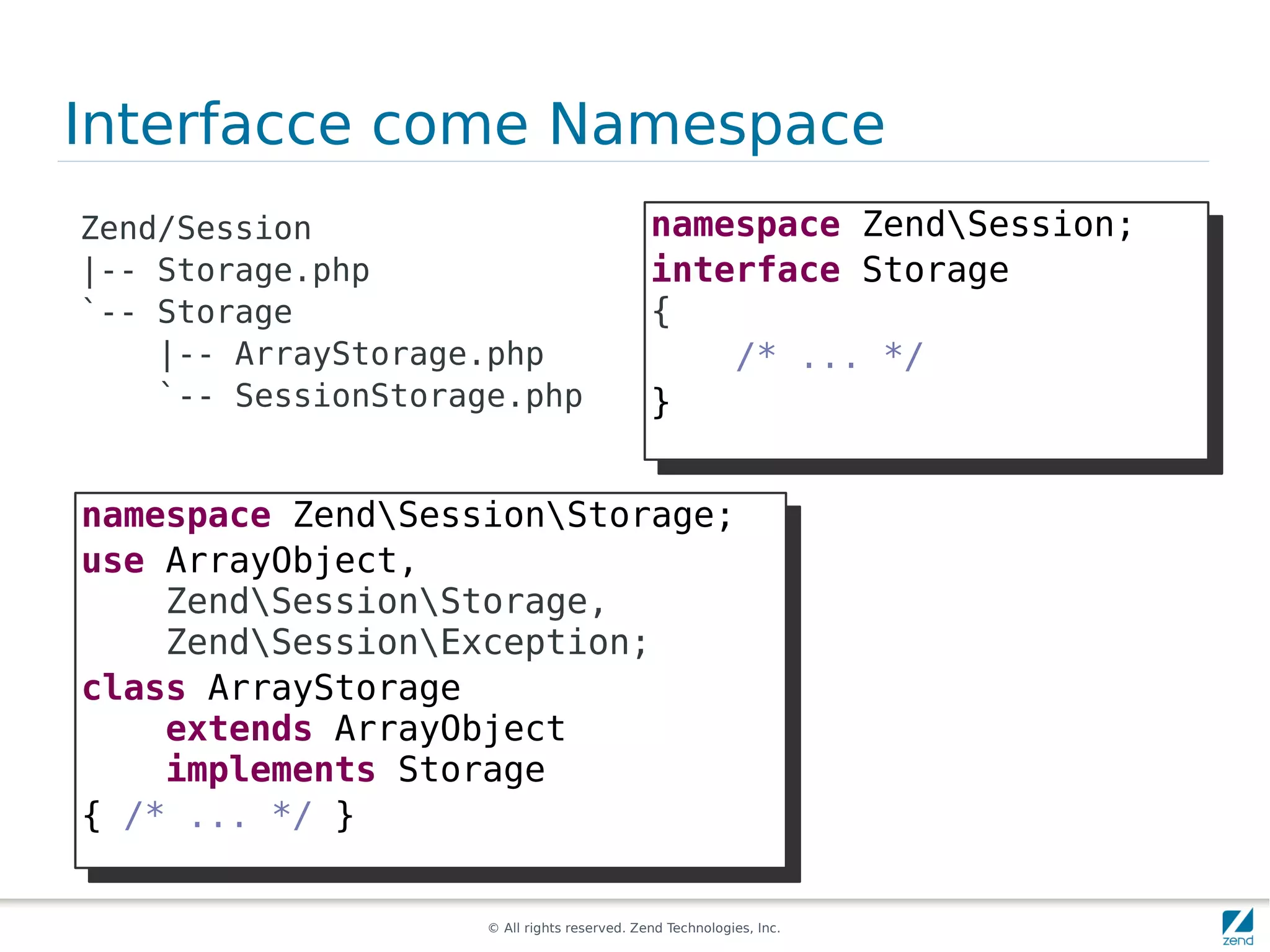 Interfacce come Namespace

Zend/Session
|-- Storage.php
`-- Storage
    |-- ArrayStorage.php
    `-- SessionStorage.php

namespace Zend\Session;
interface Storage
{
    /* ... */
}

namespace Zend\Session\Storage;
use ArrayObject,
    Zend\Session\Storage,
    Zend\Session\Exception;
class ArrayStorage
    extends ArrayObject
    implements Storage
{ /* ... */ }

© All rights reserved. Zend Technologies, Inc.

zend